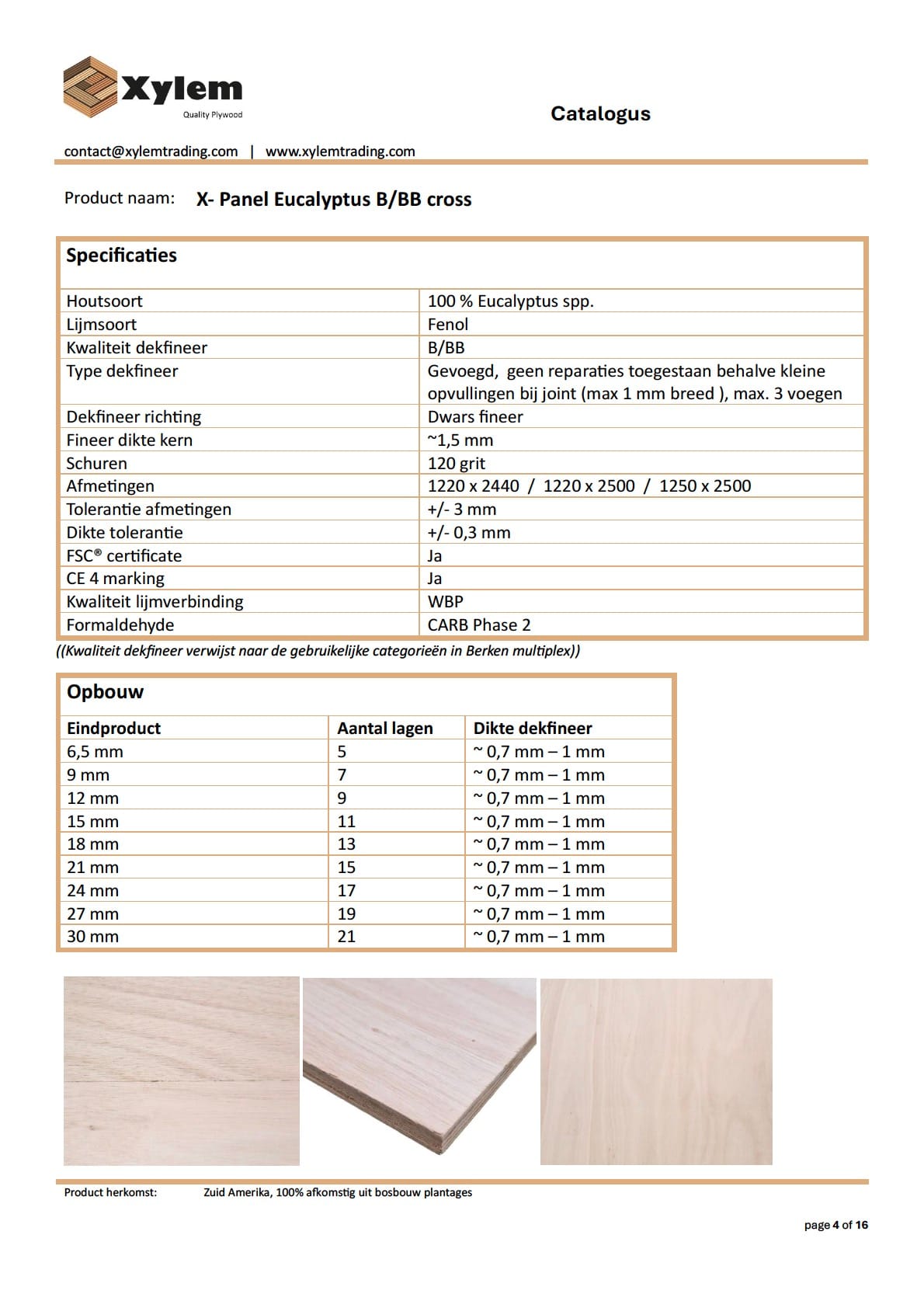 Xylem
Quality Plywood

Catalogus

contact@xylemtrading.com | www.xylemtrading.com

Product naam: X- Panel Eucalyptus B/BB cross

Specificaties

| | |
|---|---|
| Houtsoort | 100 % Eucalyptus spp. |
| Lijmsoort | Fenol |
| Kwaliteit dekfineer | B/BB |
| Type dekfineer | Gevoegd, geen reparaties toegestaan behalve kleine opvullingen bij joint (max 1 mm breed ), max. 3 voegen |
| Dekfineer richting | Dwars fineer |
| Fineer dikte kern | ~1,5 mm |
| Schuren | 120 grit |
| Afmetingen | 1220 x 2440 / 1220 x 2500 / 1250 x 2500 |
| Tolerantie afmetingen | +/- 3 mm |
| Dikte tolerantie | +/- 0,3 mm |
| FSC® certificate | Ja |
| CE 4 marking | Ja |
| Kwaliteit lijmverbinding | WBP |
| Formaldehyde | CARB Phase 2 |

((Kwaliteit dekfineer verwijst naar de gebruikelijke categorieën in Berken multiplex))

Opbouw

| Eindproduct | Aantal lagen | Dikte dekfineer |
|---|---|---|
| 6,5 mm | 5 | ~ 0,7 mm – 1 mm |
| 9 mm | 7 | ~ 0,7 mm – 1 mm |
| 12 mm | 9 | ~ 0,7 mm – 1 mm |
| 15 mm | 11 | ~ 0,7 mm – 1 mm |
| 18 mm | 13 | ~ 0,7 mm – 1 mm |
| 21 mm | 15 | ~ 0,7 mm – 1 mm |
| 24 mm | 17 | ~ 0,7 mm – 1 mm |
| 27 mm | 19 | ~ 0,7 mm – 1 mm |
| 30 mm | 21 | ~ 0,7 mm – 1 mm |

Product herkomst: Zuid Amerika, 100% afkomstig uit bosbouw plantages

page 4 of 16